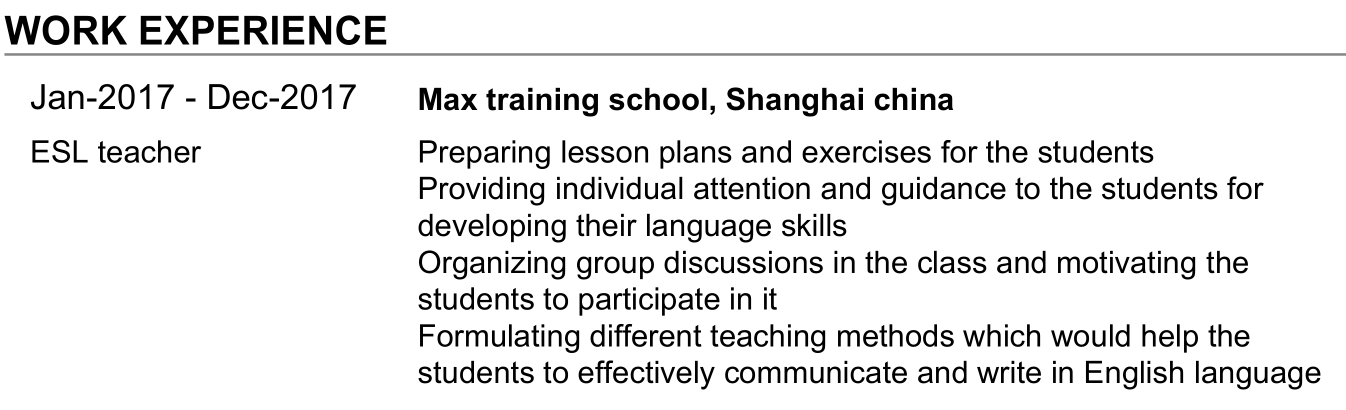 WORK EXPERIENCE

Jan-2017 - Dec-2017

ESL teacher

Max training school, Shanghai china

Preparing lesson plans and exercises for the students

Providing individual attention and guidance to the students for developing their language skills

Organizing group discussions in the class and motivating the students to participate in it

Formulating different teaching methods which would help the students to effectively communicate and write in English language